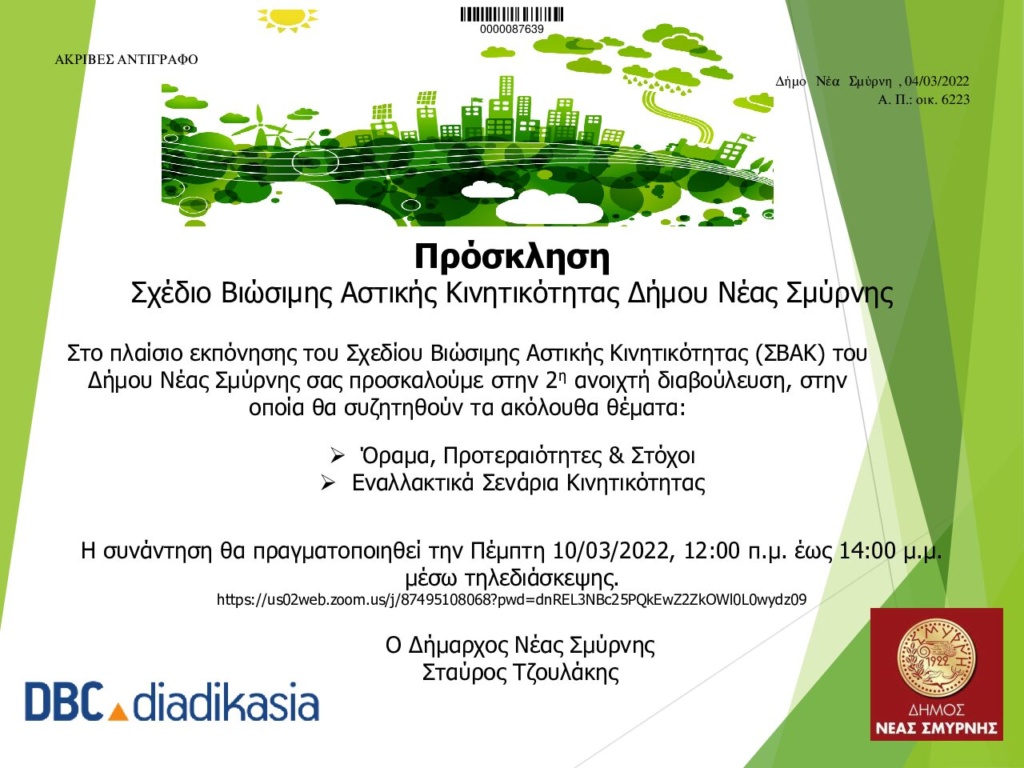 0000087639

ΑΚΡΙΒΕΣ ΑΝΤΙΓΡΑΦΟ

Δήμο Νέα Σμύρνη , 04/03/2022
Α. Π.: οικ. 6223

Πρόσκληση
Σχέδιο Βιώσιμης Αστικής Κινητικότητας Δήμου Νέας Σμύρνης

Στο πλαίσιο εκπόνησης του Σχεδίου Βιώσιμης Αστικής Κινητικότητας (ΣΒΑΚ) του Δήμου Νέας Σμύρνης σας προσκαλούμε στην 2η ανοιχτή διαβούλευση, στην οποία θα συζητηθούν τα ακόλουθα θέματα:

➢ Όραμα, Προτεραιότητες & Στόχοι
➢ Εναλλακτικά Σενάρια Κινητικότητας

Η συνάντηση θα πραγματοποιηθεί την Πέμπτη 10/03/2022, 12:00 π.μ. έως 14:00 μ.μ. μέσω τηλεδιάσκεψης.
https://us02web.zoom.us/j/87495108068?pwd=dnREL3NBc25PQkEwZ2ZkOWl0L0wydz09

Ο Δήμαρχος Νέας Σμύρνης
Σταύρος Τζουλάκης

DBC diadikasia

ΣΜΥΡΝΗ
1922
ΔΗΜΟΣ
ΝΕΑΣ ΣΜΥΡΝΗΣ